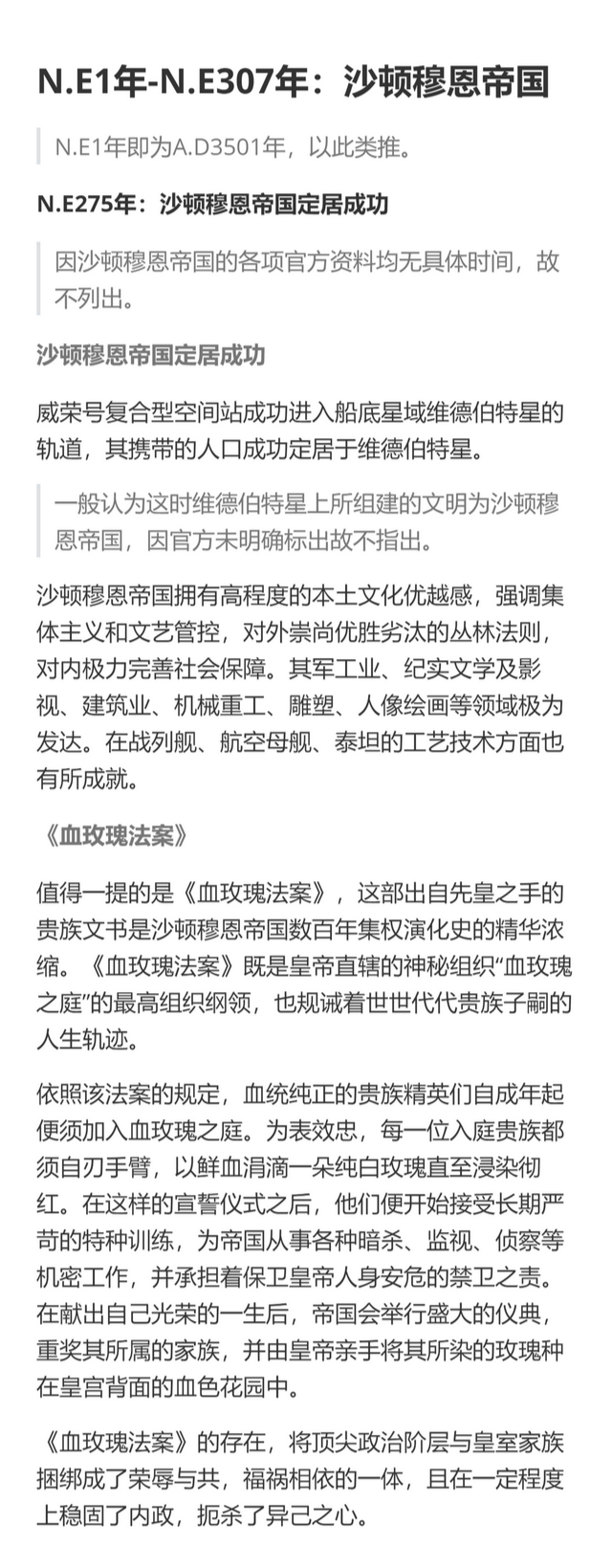 N.E1年-N.E307年：沙顿穆恩帝国

N.E1年即为A.D3501年，以此类推。

N.E275年：沙顿穆恩帝国定居成功

因沙顿穆恩帝国的各项官方资料均无具体时间，故不列出。

沙顿穆恩帝国定居成功

威荣号复合型空间站成功进入船底星域维德伯特星的轨道，其携带的人口成功定居于维德伯特星。

一般认为这时维德伯特星上所组建的文明为沙顿穆恩帝国，因官方未明确标出故不指出。

沙顿穆恩帝国拥有高程度的本土文化优越感，强调集体主义和文艺管控，对外崇尚优胜劣汰的丛林法则，对内极力完善社会保障。其军工业、纪实文学及影视、建筑业、机械重工、雕塑、人像绘画等领域极为发达。在战列舰、航空母舰、泰坦的工艺技术方面也有所成就。

《血玫瑰法案》

值得一提的是《血玫瑰法案》，这部出自先皇之手的贵族文书是沙顿穆恩帝国数百年集权演化史的精华浓缩。《血玫瑰法案》既是皇帝直辖的神秘组织“血玫瑰之庭”的最高组织纲领，也规诫着世世代代贵族子嗣的人生轨迹。

依照该法案的规定，血统纯正的贵族精英们自成年起便须加入血玫瑰之庭。为表效忠，每一位入庭贵族都须自刃手臂，以鲜血涓滴一朵纯白玫瑰直至浸染彻红。在这样的宣誓仪式之后，他们便开始接受长期严苛的特种训练，为帝国从事各种暗杀、监视、侦察等机密工作，并承担着保卫皇帝人身安危的禁卫之责。在献出自己光荣的一生后，帝国会举行盛大的仪典，重奖其所属的家族，并由皇帝亲手将其所染的玫瑰种在皇宫背面的血色花园中。

《血玫瑰法案》的存在，将顶尖政治阶层与皇室家族捆绑成了荣辱与共，福祸相依的一体，且在一定程度上稳固了内政，扼杀了异己之心。